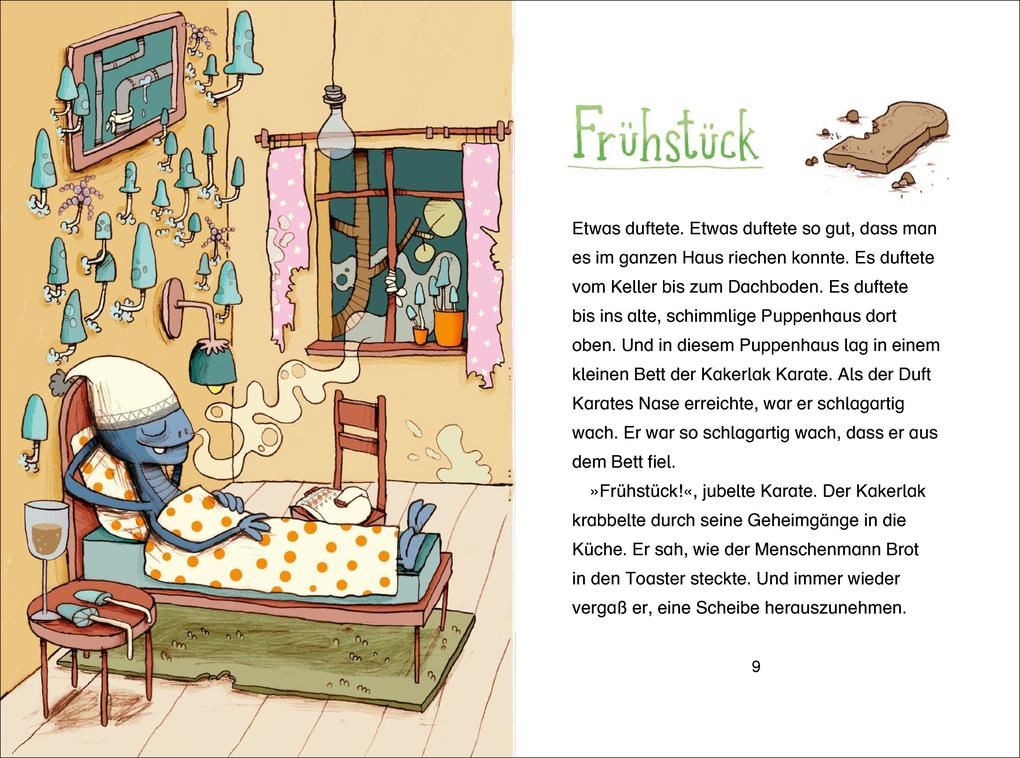 Frühstück

Etwas duftete. Etwas duftete so gut, dass man es im ganzen Haus riechen konnte. Es duftete vom Keller bis zum Dachboden. Es duftete bis ins alte, schimmlige Puppenhaus dort oben. Und in diesem Puppenhaus lag in einem kleinen Bett der Kakerlak Karate. Als der Duft Karates Nase erreichte, war er schlagartig wach. Er war so schlagartig wach, dass er aus dem Bett fiel.

»Frühstück!«, jubelte Karate. Der Kakerlak krabbelte durch seine Geheimgänge in die Küche. Er sah, wie der Menschenmann Brot in den Toaster steckte. Und immer wieder vergaß er, eine Scheibe herauszunehmen.

9